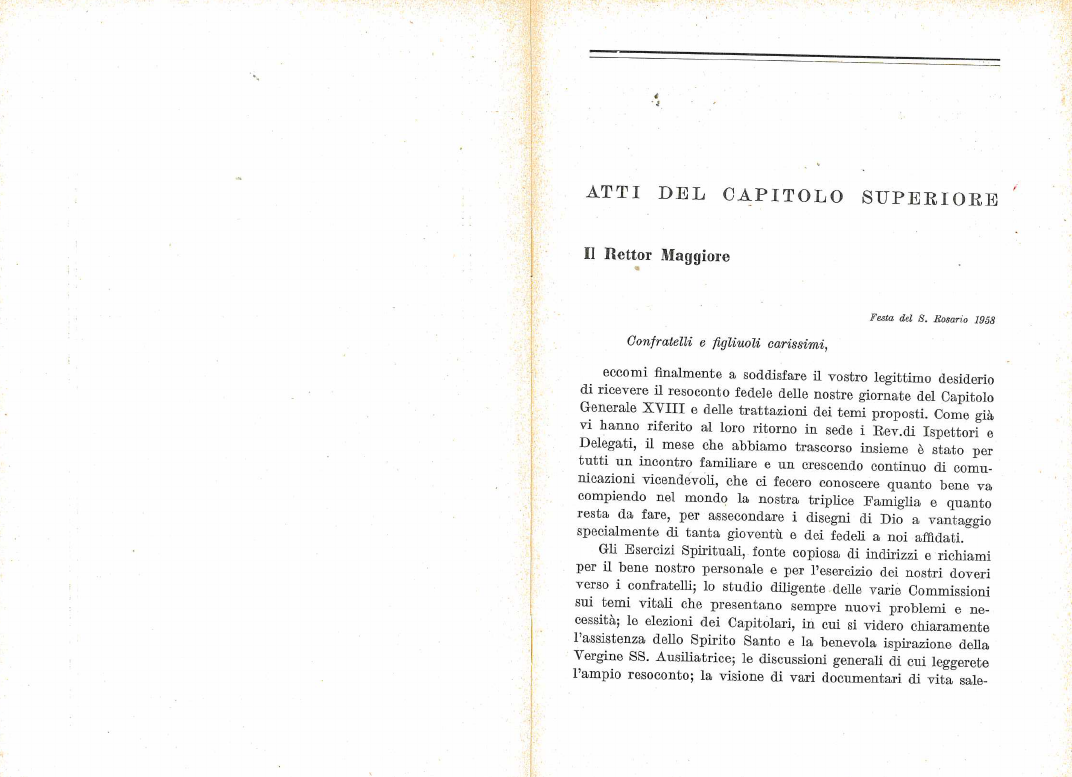 ATTI DEL CAPITOLO SUPERIORE

Il Rettor Maggiore

Festa del S. Rosario 1958

Confratelli e figliuoli carissimi,

eccomi finalmente a soddisfare il vostro legittimo desiderio di ricevere il resoconto fedele delle nostre giornate del Capitolo Generale XVIII e delle trattazioni dei temi proposti. Come già vi hanno riferito al loro ritorno in sede i Rev.di Ispettori e Delegati, il mese che abbiamo trascorso insieme è stato per tutti un incontro familiare e un crescendo continuo di comunicazioni vicendevoli, che ci fecero conoscere quanto bene va compiendo nel mondo la nostra triplice Famiglia e quanto resta da fare, per assecondare i disegni di Dio a vantaggio specialmente di tanta gioventù e dei fedeli a noi affidati.

Gli Esercizi Spirituali, fonte copiosa di indirizzi e richiami per il bene nostro personale e per l'esercizio dei nostri doveri verso i confratelli; lo studio diligente delle varie Commissioni sui temi vitali che presentano sempre nuovi problemi e necessità; le elezioni dei Capitolari, in cui si videro chiaramente l'assistenza dello Spirito Santo e la benevola ispirazione della Vergine SS. Ausiliatrice; le discussioni generali di cui leggerete l'ampio resoconto; la visione di vari documentari di vita sale-